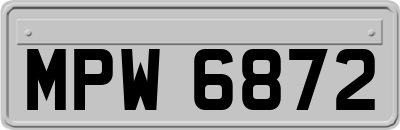 MPW 6872